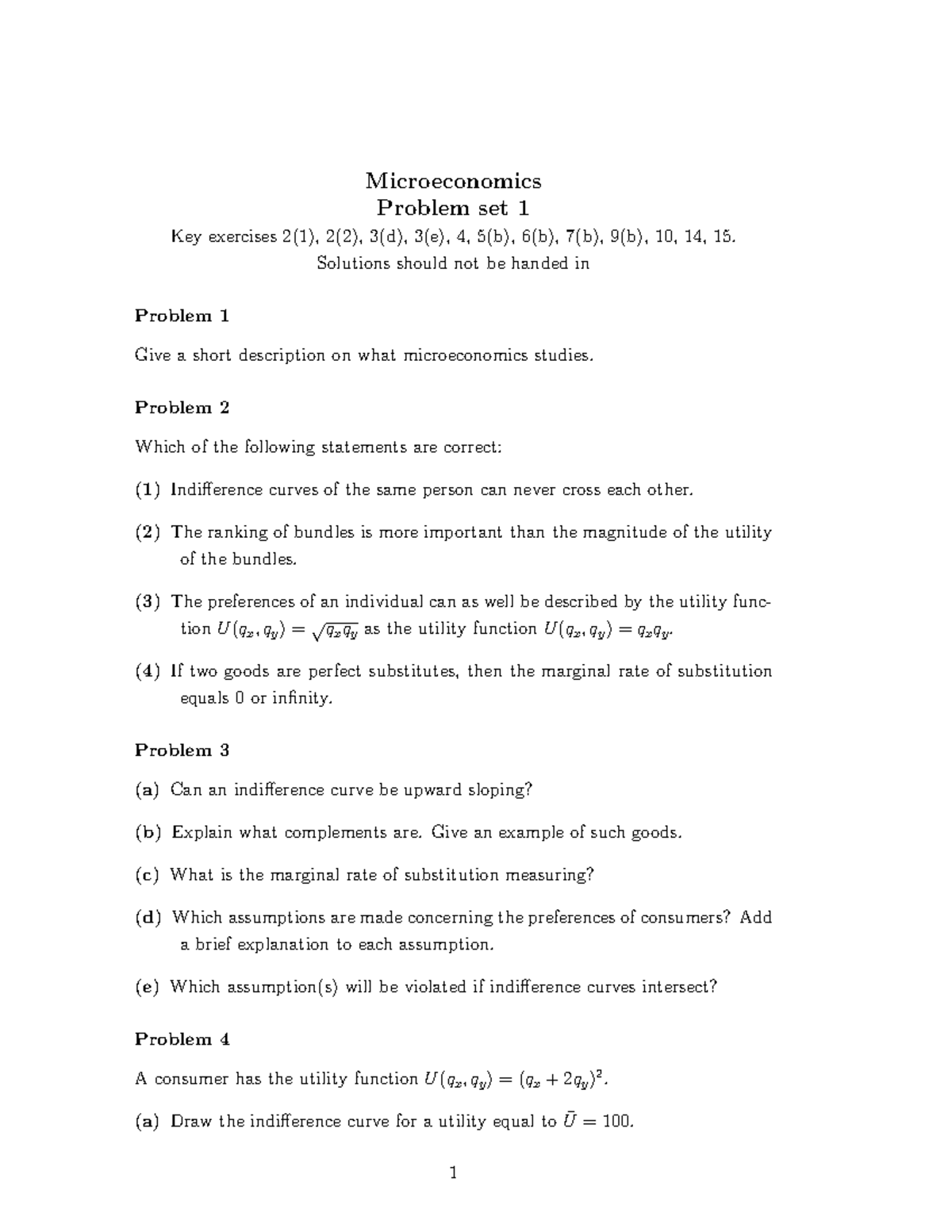 Microeconomics
Problem set 1

Key exercises 2(1), 2(2), 3(d), 3(e), 4, 5(b), 6(b), 7(b), 9(b), 10, 14, 15.
Solutions should not be handed in

Problem 1

Give a short description on what microeconomics studies.

Problem 2

Which of the following statements are correct:

(1) Indifference curves of the same person can never cross each other.

(2) The ranking of bundles is more important than the magnitude of the utility of the bundles.

(3) The preferences of an individual can as well be described by the utility function $U(q_x, q_y) = \sqrt{q_x q_y}$ as the utility function $U(q_x, q_y) = q_x q_y$.

(4) If two goods are perfect substitutes, then the marginal rate of substitution equals 0 or infinity.

Problem 3

(a) Can an indifference curve be upward sloping?

(b) Explain what complements are. Give an example of such goods.

(c) What is the marginal rate of substitution measuring?

(d) Which assumptions are made concerning the preferences of consumers? Add a brief explanation to each assumption.

(e) Which assumption(s) will be violated if indifference curves intersect?

Problem 4

A consumer has the utility function $U(q_x, q_y) = (q_x + 2q_y)^2$.

(a) Draw the indifference curve for a utility equal to $\bar{U} = 100$.

1